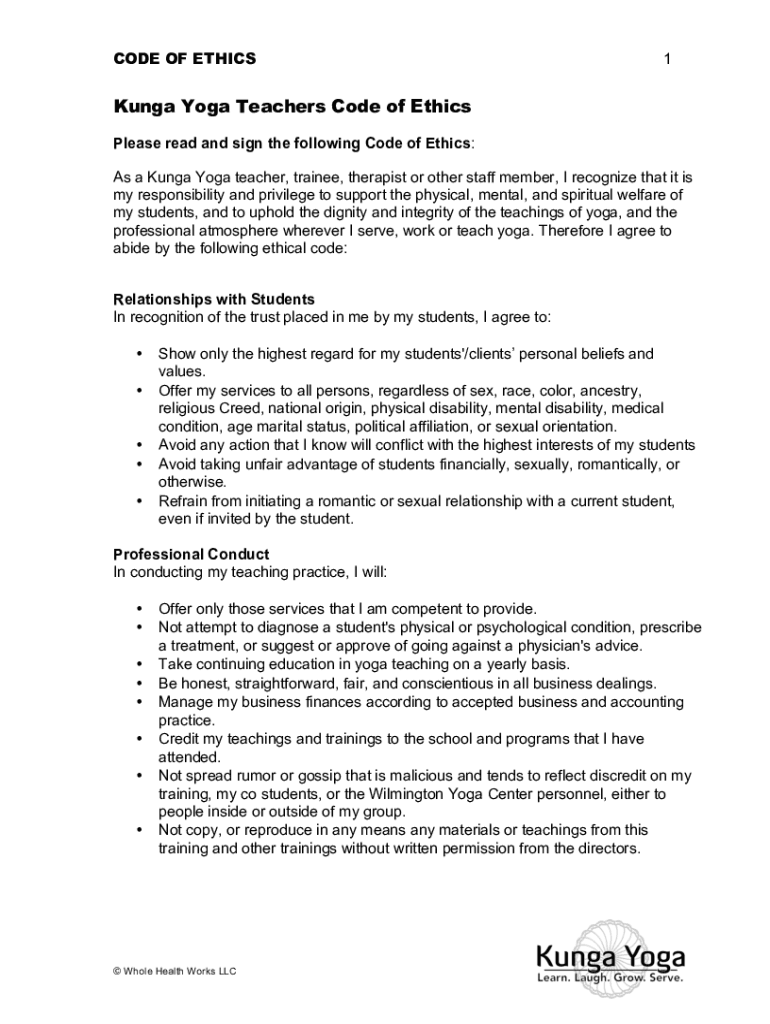 CODE OF ETHICS 1

Kunga Yoga Teachers Code of Ethics

Please read and sign the following Code of Ethics:

As a Kunga Yoga teacher, trainee, therapist or other staff member, I recognize that it is my responsibility and privilege to support the physical, mental, and spiritual welfare of my students, and to uphold the dignity and integrity of the teachings of yoga, and the professional atmosphere wherever I serve, work or teach yoga. Therefore I agree to abide by the following ethical code:

Relationships with Students
In recognition of the trust placed in me by my students, I agree to:

• Show only the highest regard for my students'/clients' personal beliefs and values.
• Offer my services to all persons, regardless of sex, race, color, ancestry, religious Creed, national origin, physical disability, mental disability, medical condition, age marital status, political affiliation, or sexual orientation.
• Avoid any action that I know will conflict with the highest interests of my students
• Avoid taking unfair advantage of students financially, sexually, romantically, or otherwise.
• Refrain from initiating a romantic or sexual relationship with a current student, even if invited by the student.

Professional Conduct
In conducting my teaching practice, I will:

• Offer only those services that I am competent to provide.
• Not attempt to diagnose a student's physical or psychological condition, prescribe a treatment, or suggest or approve of going against a physician's advice.
• Take continuing education in yoga teaching on a yearly basis.
• Be honest, straightforward, fair, and conscientious in all business dealings.
• Manage my business finances according to accepted business and accounting practice.
• Credit my teachings and trainings to the school and programs that I have attended.
• Not spread rumor or gossip that is malicious and tends to reflect discredit on my training, my co students, or the Wilmington Yoga Center personnel, either to people inside or outside of my group.
• Not copy, or reproduce in any means any materials or teachings from this training and other trainings without written permission from the directors.

© Whole Health Works LLC

Kunga Yoga
Learn. Laugh. Grow. Serve.